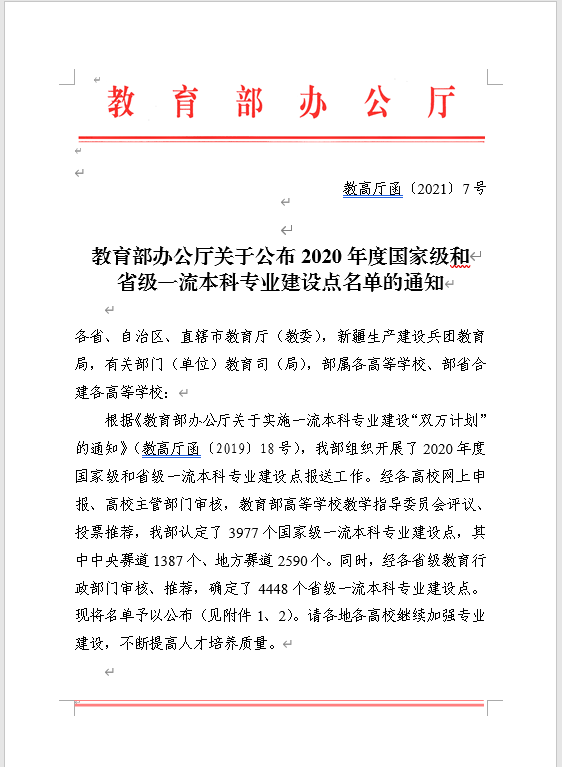 教育部办公厅

教高厅函〔2021〕7号

教育部办公厅关于公布2020年度国家级和省级一流本科专业建设点名单的通知

各省、自治区、直辖市教育厅（教委），新疆生产建设兵团教育局，有关部门（单位）教育司（局），部属各高等学校、部省合建各高等学校：

根据《教育部办公厅关于实施一流本科专业建设“双万计划”的通知》（教高厅函〔2019〕18号），我部组织开展了2020年度国家级和省级一流本科专业建设点报送工作。经各高校网上申报、高校主管部门审核，教育部高等学校教学指导委员会评议、投票推荐，我部认定了3977个国家级一流本科专业建设点，其中中央赛道1387个、地方赛道2590个。同时，经各省级教育行政部门审核、推荐，确定了4448个省级一流本科专业建设点。现将名单予以公布（见附件1、2）。请各地各高校继续加强专业建设，不断提高人才培养质量。